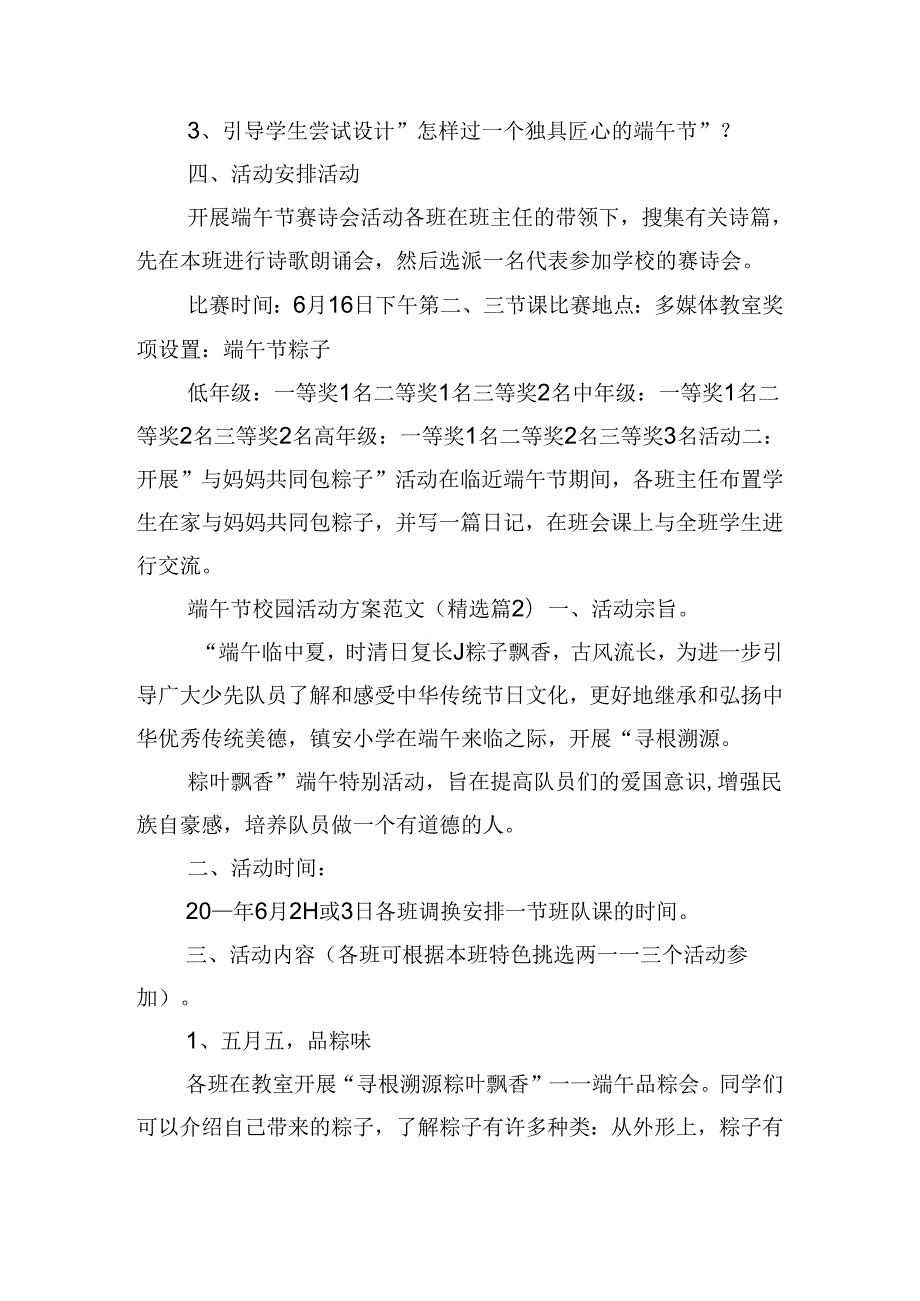 3、引导学生尝试设计”怎样过一个独具匠心的端午节”？

四、活动安排活动

开展端午节赛诗会活动各班在班主任的带领下，搜集有关诗篇，先在本班进行诗歌朗诵会，然后选派一名代表参加学校的赛诗会。

比赛时间：6月16日下午第二、三节课比赛地点：多媒体教室奖项设置：端午节粽子

低年级：一等奖1名二等奖1名三等奖2名中年级：一等奖1名二等奖2名三等奖2名高年级：一等奖1名二等奖2名三等奖3名活动二：开展”与妈妈共同包粽子”活动在临近端午节期间，各班主任布置学生在家与妈妈共同包粽子，并写一篇日记，在班会课上与全班学生进行交流。

端午节校园活动方案范文（精选篇2）一、活动宗旨。

“端午临中夏，时清日复长J粽子飘香，古风流长，为进一步引导广大少先队员了解和感受中华传统节日文化，更好地继承和弘扬中华优秀传统美德，镇安小学在端午来临之际，开展“寻根溯源。

粽叶飘香”端午特别活动，旨在提高队员们的爱国意识,增强民族自豪感，培养队员做一个有道德的人。

二、活动时间：

20—年6月2H或3日各班调换安排一节班队课的时间。

三、活动内容（各班可根据本班特色挑选两一一三个活动参加）。

1、五月五，品粽味

各班在教室开展“寻根溯源粽叶飘香”一一端午品粽会。同学们可以介绍自己带来的粽子，了解粽子有许多种类：从外形上，粽子有